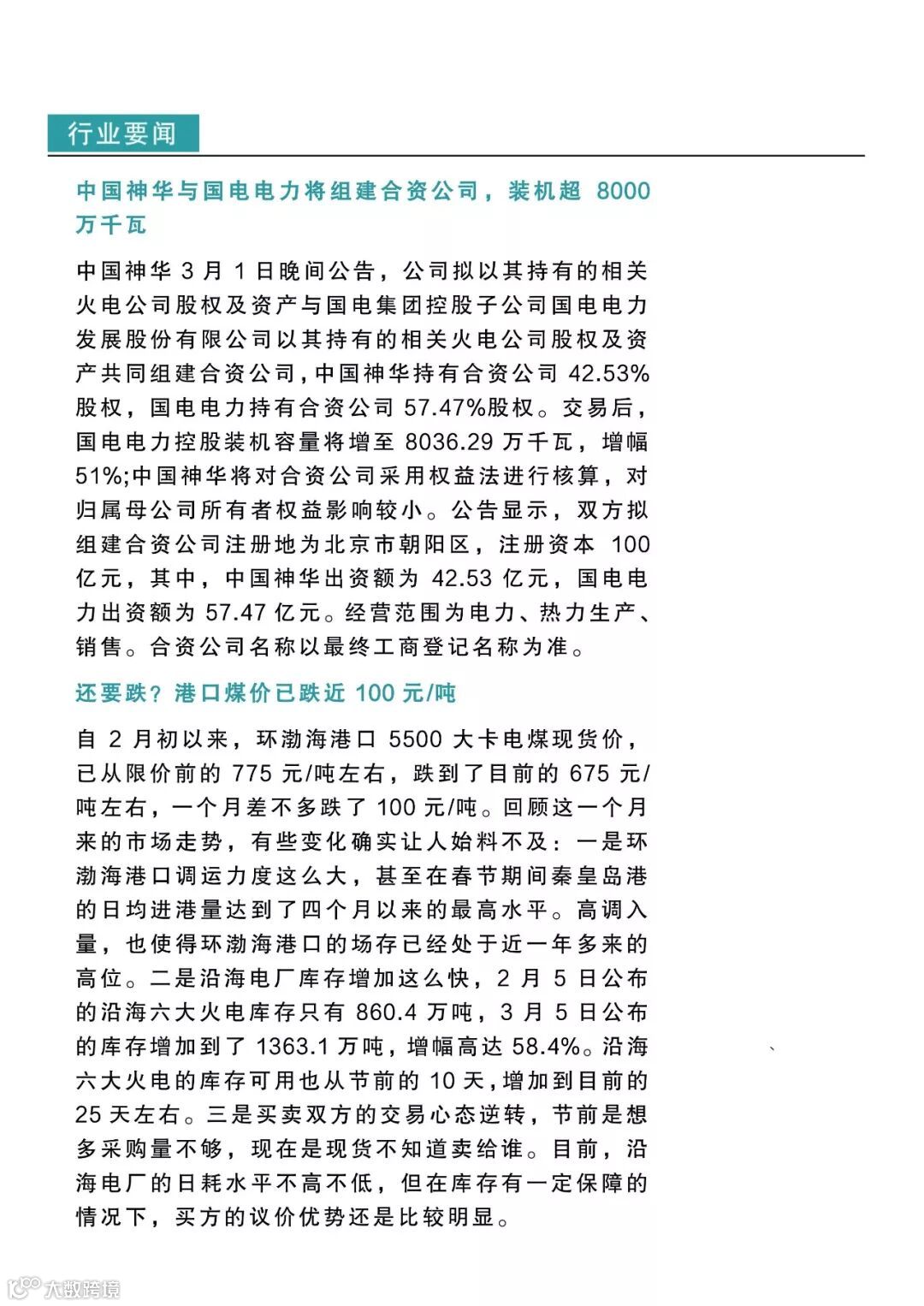 行业要闻

中国神华与国电电力将组建合资公司，装机超 8000 万千瓦

中国神华 3 月 1 日晚间公告，公司拟以其持有的相关火电公司股权及资产与国电集团控股子公司国电电力发展股份有限公司以其持有的相关火电公司股权及资产共同组建合资公司，中国神华持有合资公司 42.53%股权，国电电力持有合资公司 57.47%股权。交易后，国电电力控股装机容量将增至 8036.29 万千瓦，增幅 51%;中国神华将对合资公司采用权益法进行核算，对归属母公司所有者权益影响较小。公告显示，双方拟组建合资公司注册地为北京市朝阳区，注册资本 100 亿元，其中，中国神华出资额为 42.53 亿元，国电电力出资额为 57.47 亿元。经营范围为电力、热力生产、销售。合资公司名称以最终工商登记名称为准。

还要跌？港口煤价已跌近 100 元/吨

自 2 月初以来，环渤海港口 5500 大卡电煤现货价，已从限价前的 775 元/吨左右，跌到了目前的 675 元/吨左右，一个月差不多跌了 100 元/吨。回顾这一个月来的市场走势，有些变化确实让人始料不及：一是环渤海港口调运力度这么大，甚至在春节期间秦皇岛港的日均进港量达到了四个月以来的最高水平。高调入量，也使得环渤海港口的场存已经处于近一年多来的高位。二是沿海电厂库存增加这么快，2 月 5 日公布的沿海六大火电库存只有 860.4 万吨，3 月 5 日公布的库存增加到了 1363.1 万吨，增幅高达 58.4%。沿海六大火电的库存可用也从节前的 10 天，增加到目前的 25 天左右。三是买卖双方的交易心态逆转，节前是想多采购量不够，现在是现货不知道卖给谁。目前，沿海电厂的日耗水平不高不低，但在库存有一定保障的情况下，买方的议价优势还是比较明显。

大数跨境